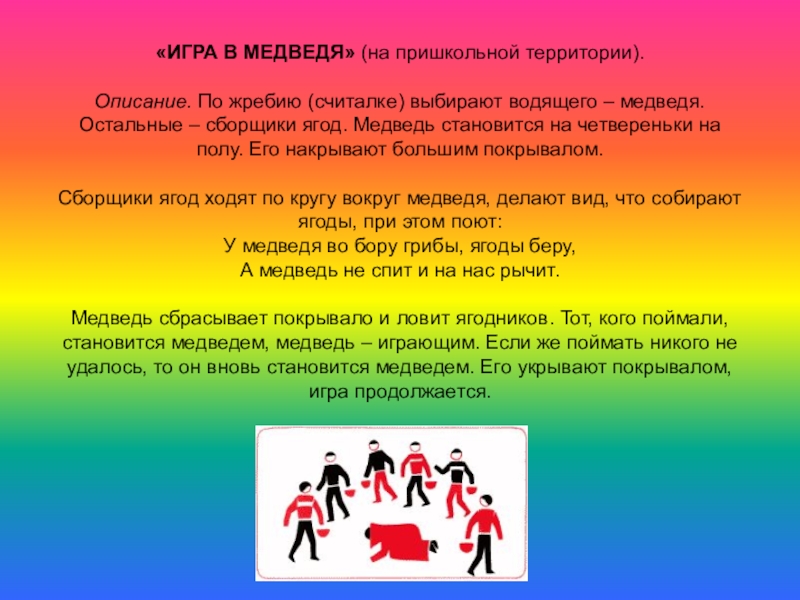 «ИГРА В МЕДВЕДЯ» (на пришкольной территории).

Описание. По жребию (считалке) выбирают водящего – медведя. Остальные – сборщики ягод. Медведь становится на четвереньки на полу. Его накрывают большим покрывалом.

Сборщики ягод ходят по кругу вокруг медведя, делают вид, что собирают ягоды, при этом поют:
У медведя во бору грибы, ягоды беру,
А медведь не спит и на нас рычит.

Медведь сбрасывает покрывало и ловит ягодников. Тот, кого поймали, становится медведем, медведь – играющим. Если же поймать никого не удалось, то он вновь становится медведем. Его укрывают покрывалом, игра продолжается.